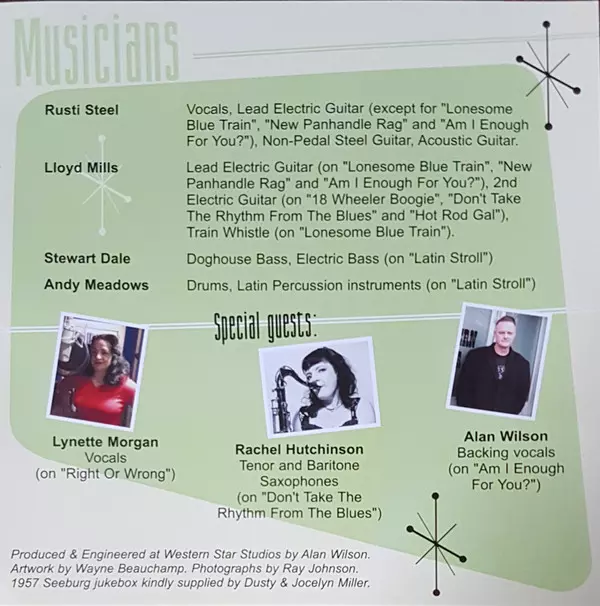 Musicians

Rusti Steel
Vocals, Lead Electric Guitar (except for "Lonesome Blue Train", "New Panhandle Rag" and "Am I Enough For You?"), Non-Pedal Steel Guitar, Acoustic Guitar.

Lloyd Mills
Lead Electric Guitar (on "Lonesome Blue Train", "New Panhandle Rag" and "Am I Enough For You?"), 2nd Electric Guitar (on "18 Wheeler Boogie", "Don't Take The Rhythm From The Blues" and "Hot Rod Gal"), Train Whistle (on "Lonesome Blue Train").

Stewart Dale
Doghouse Bass, Electric Bass (on "Latin Stroll")

Andy Meadows
Drums, Latin Percussion instruments (on "Latin Stroll")

Special guests:

Lynette Morgan
Vocals
(on "Right Or Wrong")

Rachel Hutchinson
Tenor and Baritone Saxophones
(on "Don't Take The Rhythm From The Blues")

Alan Wilson
Backing vocals
(on "Am I Enough For You?")

Produced & Engineered at Western Star Studios by Alan Wilson.
Artwork by Wayne Beauchamp. Photographs by Ray Johnson.
1957 Seeburg jukebox kindly supplied by Dusty & Jocelyn Miller.